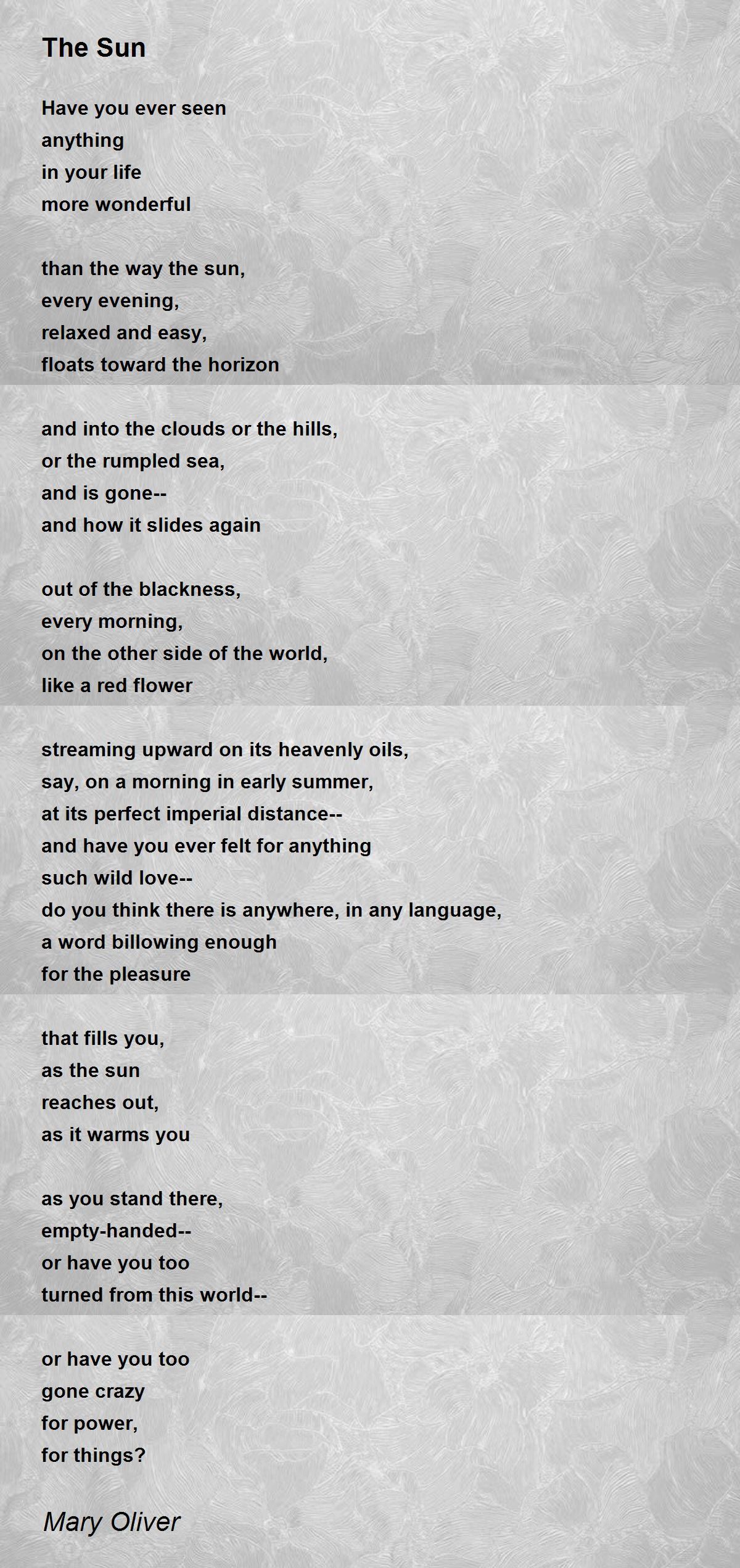 The Sun

Have you ever seen
anything
in your life
more wonderful

than the way the sun,
every evening,
relaxed and easy,
floats toward the horizon

and into the clouds or the hills,
or the rumpled sea,
and is gone--
and how it slides again

out of the blackness,
every morning,
on the other side of the world,
like a red flower

streaming upward on its heavenly oils,
say, on a morning in early summer,
at its perfect imperial distance--
and have you ever felt for anything
such wild love--
do you think there is anywhere, in any language,
a word billowing enough
for the pleasure

that fills you,
as the sun
reaches out,
as it warms you

as you stand there,
empty-handed--
or have you too
turned from this world--

or have you too
gone crazy
for power,
for things?

Mary Oliver